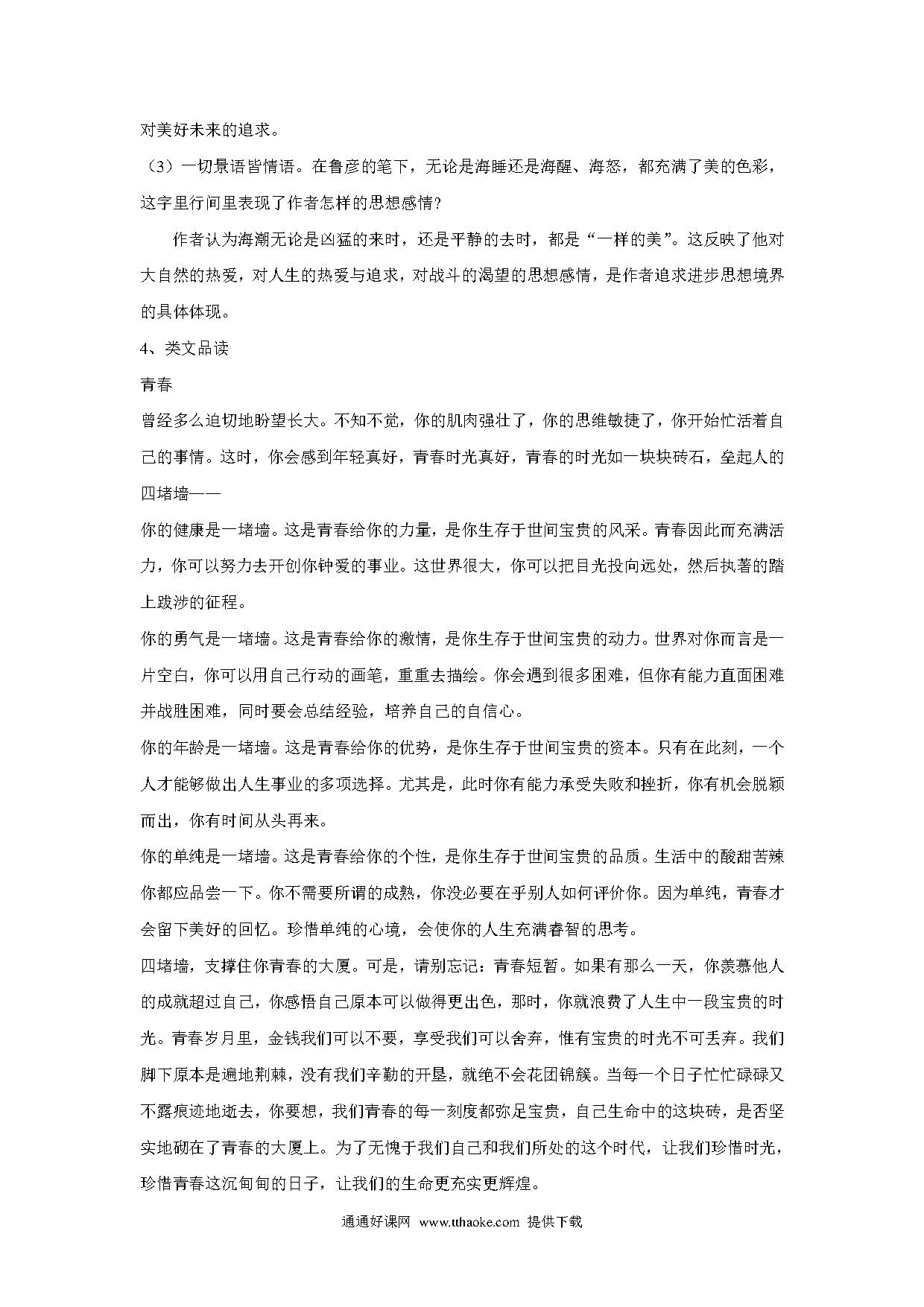 对美好未来的追求。

（3）一切景语皆情语。在鲁彦的笔下，无论是海睡还是海醒、海怒，都充满了美的色彩，这字里行间里表现了作者怎样的思想感情?

作者认为海潮无论是凶猛的来时，还是平静的去时，都是“一样的美”。这反映了他对大自然的热爱，对人生的热爱与追求，对战斗的渴望的思想感情，是作者追求进步思想境界的具体体现。

4、类文品读

青春

曾经多么迫切地盼望长大。不知不觉，你的肌肉强壮了，你的思维敏捷了，你开始忙活着自己的事情。这时，你会感到年轻真好，青春时光真好，青春的时光如一块块砖石，垒起人的四堵墙——

你的健康是一堵墙。这是青春给你的力量，是你生存于世间宝贵的风采。青春因此而充满活力，你可以努力去开创你钟爱的事业。这世界很大，你可以把目光投向远处，然后执著的踏上跋涉的征程。

你的勇气是一堵墙。这是青春给你的激情，是你生存于世间宝贵的动力。世界对你而言是一片空白，你可以用自己行动的画笔，重重去描绘。你会遇到很多困难，但你有能力直面困难并战胜困难，同时要会总结经验，培养自己的自信心。

你的年龄是一堵墙。这是青春给你的优势，是你生存于世间宝贵的资本。只有在此刻，一个人才能够做出人生事业的多项选择。尤其是，此时你有能力承受失败和挫折，你有机会脱颖而出，你有时间从头再来。

你的单纯是一堵墙。这是青春给你的个性，是你生存于世间宝贵的品质。生活中的酸甜苦辣你都应品尝一下。你不需要所谓的成熟，你没必要在乎别人如何评价你。因为单纯，青春才会留下美好的回忆。珍惜单纯的心境，会使你的人生充满睿智的思考。

四堵墙，支撑住你青春的大厦。可是，请别忘记：青春短暂。如果有那么一天，你羡慕他人的成就超过自己，你感悟自己原本可以做得更出色，那时，你就浪费了人生中一段宝贵的时光。青春岁月里，金钱我们可以不要，享受我们可以舍弃，惟有宝贵的时光不可丢弃。我们脚下原本是遍地荆棘，没有我们辛勤的开垦，就绝不会花团锦簇。当每一个日子忙忙碌碌又不露痕迹地逝去，你要想，我们青春的每一刻度都弥足宝贵，自己生命中的这块砖，是否坚实地砌在了青春的大厦上。为了无愧于我们自己和我们所处的这个时代，让我们珍惜时光，珍惜青春这沉甸甸的日子，让我们的生命更充实更辉煌。

通通好课网 www.tthaoke.com 提供下载